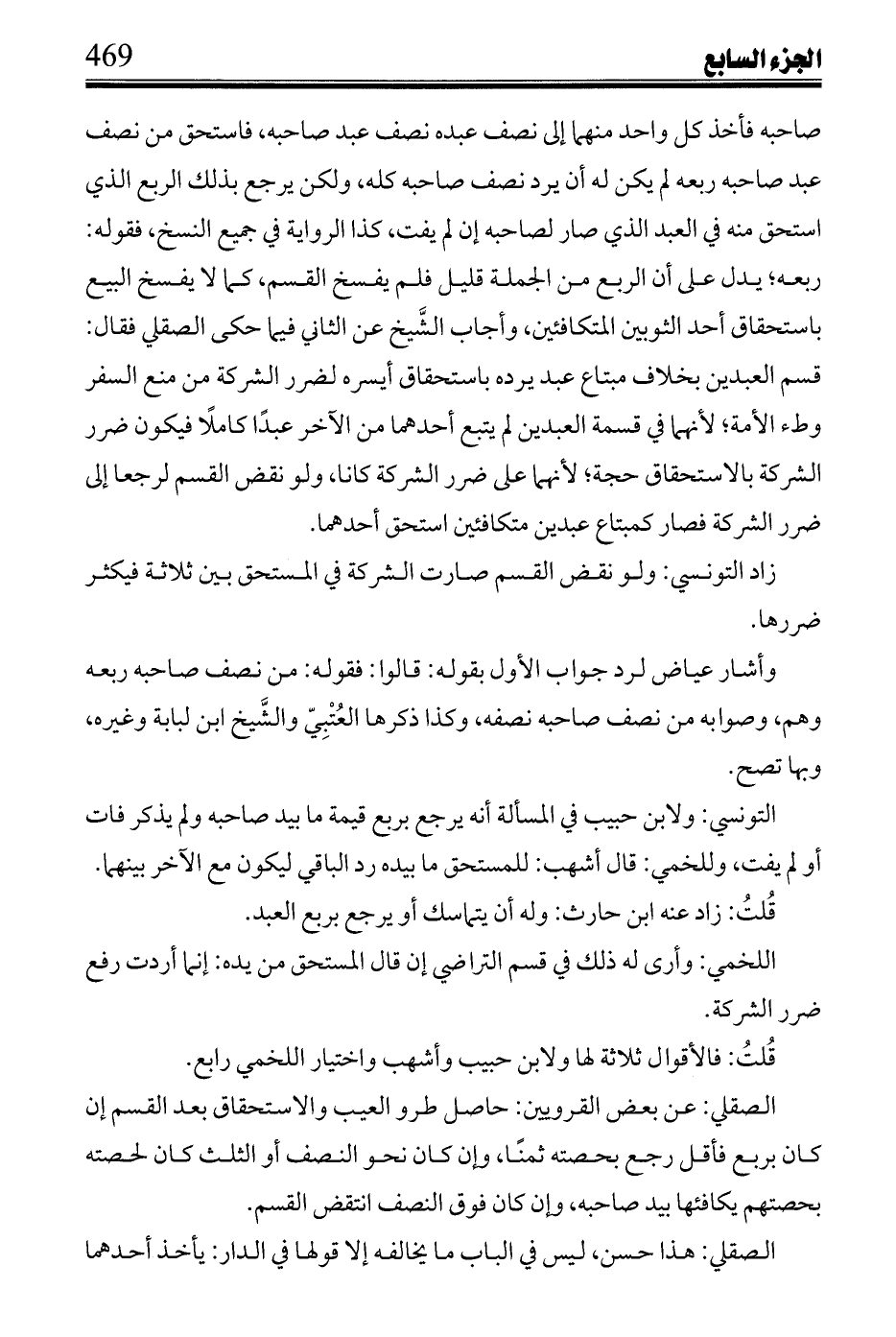 الجزء السابع 469

صاحبه فأخذ كل واحد منهما إلى نصف عبده نصف عبد صاحبه، فاستحق من نصف عبد صاحبه ربعه لم يكن له أن يرد نصف صاحبه كله، ولكن يرجع بذلك الربع الذي استحق منه في العبد الذي صار لصاحبه إن لم يفت، كذا الرواية في جميع النسخ، فقوله: ربعه؛ يدل على أن الربع من الجملة قليل فلم يفسخ القسم، كما لا يفسخ البيع باستحقاق أحد الثوبين المتكافئين، وأجاب الشَّيخ عن الثاني فيما حكى الصقلي فقال: قسم العبدين بخلاف مبتاع عبد يرده باستحقاق أيسره لضرر الشركة من منع السفر وطء الأمة؛ لأنهما في قسمة العبدين لم يتبع أحدهما من الآخر عبدًا كاملًا فيكون ضرر الشركة بالاستحقاق حجة؛ لأنهما على ضرر الشركة كانا، ولو نقض القسم لرجعا إلى ضرر الشركة فصار كمبتاع عبدين متكافئين استحق أحدهما.

زاد التونسي: ولو نقض القسم صارت الشركة في المستحق بين ثلاثة فيكثر ضررها.

وأشار عياض لرد جواب الأول بقوله: قالوا: فقوله: من نصف صاحبه ربعه وهم، وصوابه من نصف صاحبه نصفه، وكذا ذكرها العُتْبِيّ والشَّيخ ابن لبابة وغيره، وبها تصح.

التونسي: ولابن حبيب في المسألة أنه يرجع بربع قيمة ما بيد صاحبه ولم يذكر فات أو لم يفت، وللخمي: قال أشهب: للمستحق ما بيده رد الباقي ليكون مع الآخر بينهما.

قُلتُ: زاد عنه ابن حارث: وله أن يتماسك أو يرجع بربع العبد.

اللخمي: وأرى له ذلك في قسم التراضي إن قال المستحق من يده: إنما أردت رفع ضرر الشركة.

قُلتُ: فالأقوال ثلاثة لها ولابن حبيب وأشهب واختيار اللخمي رابع.

الصقلي: عن بعض القرويين: حاصل طرو العيب والاستحقاق بعد القسم إن كان بربع فأقل رجع بحصته ثمنًا، وإن كان نحو النصف أو الثلث كان لحصته بحصتهم يكافئها بيد صاحبه، وإن كان فوق النصف انتقض القسم.

الصقلي: هذا حسن، ليس في الباب ما يخالفه إلا قولها في الدار: يأخذ أحدهما